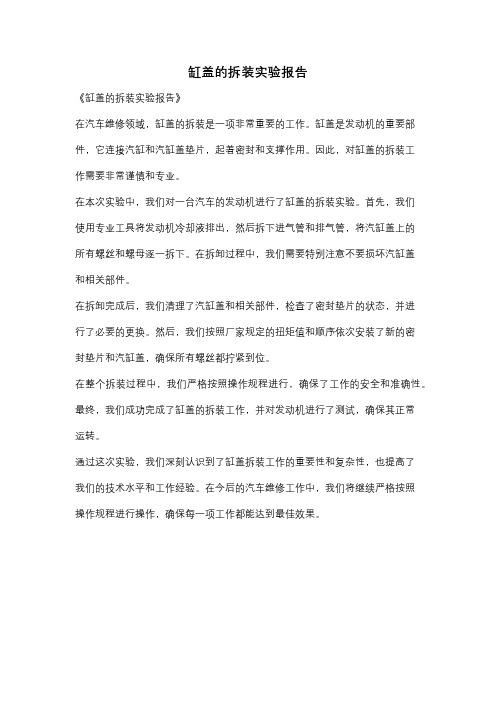 缸盖的拆装实验报告

《缸盖的拆装实验报告》

在汽车维修领域，缸盖的拆装是一项非常重要的工作。缸盖是发动机的重要部件，它连接汽缸和汽缸盖垫片，起着密封和支撑作用。因此，对缸盖的拆装工作需要非常谨慎和专业。

在本次实验中，我们对一台汽车的发动机进行了缸盖的拆装实验。首先，我们使用专业工具将发动机冷却液排出，然后拆下进气管和排气管，将汽缸盖上的所有螺丝和螺母逐一拆下。在拆卸过程中，我们需要特别注意不要损坏汽缸盖和相关部件。

在拆卸完成后，我们清理了汽缸盖和相关部件，检查了密封垫片的状态，并进行了必要的更换。然后，我们按照厂家规定的扭矩值和顺序依次安装了新的密封垫片和汽缸盖，确保所有螺丝都拧紧到位。

在整个拆装过程中，我们严格按照操作规程进行，确保了工作的安全和准确性。最终，我们成功完成了缸盖的拆装工作，并对发动机进行了测试，确保其正常运转。

通过这次实验，我们深刻认识到了缸盖拆装工作的重要性和复杂性，也提高了我们的技术水平和工作经验。在今后的汽车维修工作中，我们将继续严格按照操作规程进行操作，确保每一项工作都能达到最佳效果。